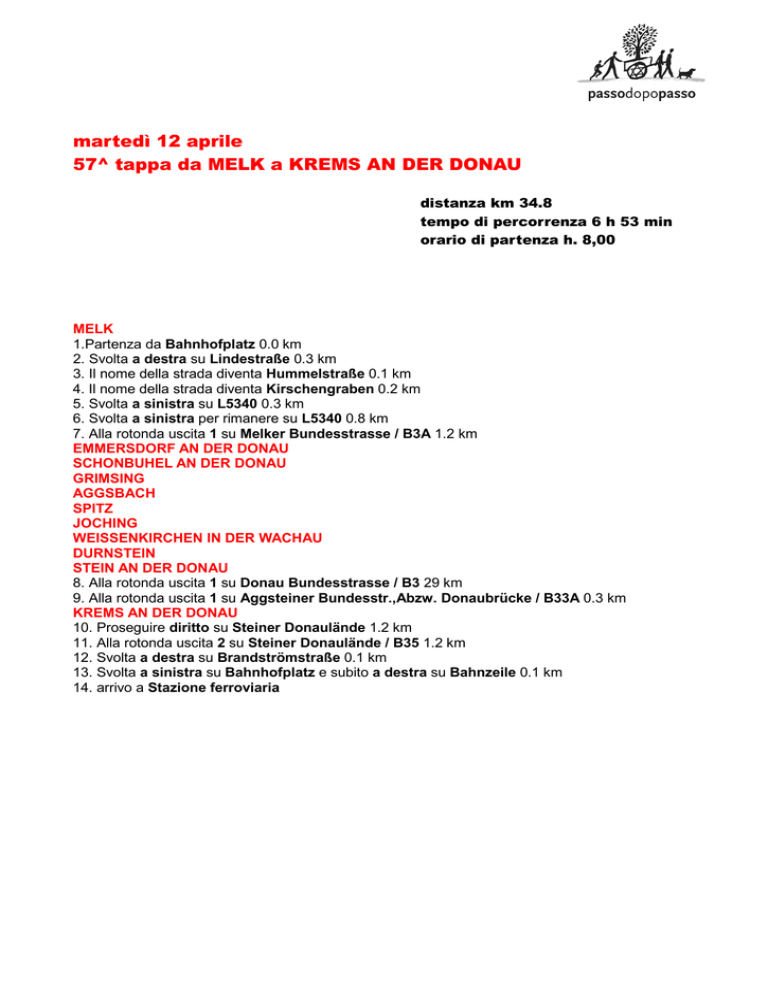 passodopopasso

martedì 12 aprile
57^ tappa da MELK a KREMS AN DER DONAU

distanza km 34.8
tempo di percorrenza 6 h 53 min
orario di partenza h. 8,00

MELK
1.Partenza da Bahnhofplatz 0.0 km
2. Svolta a destra su Lindestraße 0.3 km
3. Il nome della strada diventa Hummelstraße 0.1 km
4. Il nome della strada diventa Kirschengraben 0.2 km
5. Svolta a sinistra su L5340 0.3 km
6. Svolta a sinistra per rimanere su L5340 0.8 km
7. Alla rotonda uscita 1 su Melker Bundesstrasse / B3A 1.2 km
EMMERSDORF AN DER DONAU
SCHONBUHEL AN DER DONAU
GRIMSING
AGGSBACH
SPITZ
JOCHING
WEISSENKIRCHEN IN DER WACHAU
DURNSTEIN
STEIN AN DER DONAU
8. Alla rotonda uscita 1 su Donau Bundesstrasse / B3 29 km
9. Alla rotonda uscita 1 su Aggsteiner Bundesstr.,Abzw. Donaubrücke / B33A 0.3 km
KREMS AN DER DONAU
10. Proseguire diritto su Steiner Donaulände 1.2 km
11. Alla rotonda uscita 2 su Steiner Donaulände / B35 1.2 km
12. Svolta a destra su Brandströmstraße 0.1 km
13. Svolta a sinistra su Bahnhofplatz e subito a destra su Bahnzeile 0.1 km
14. arrivo a Stazione ferroviaria